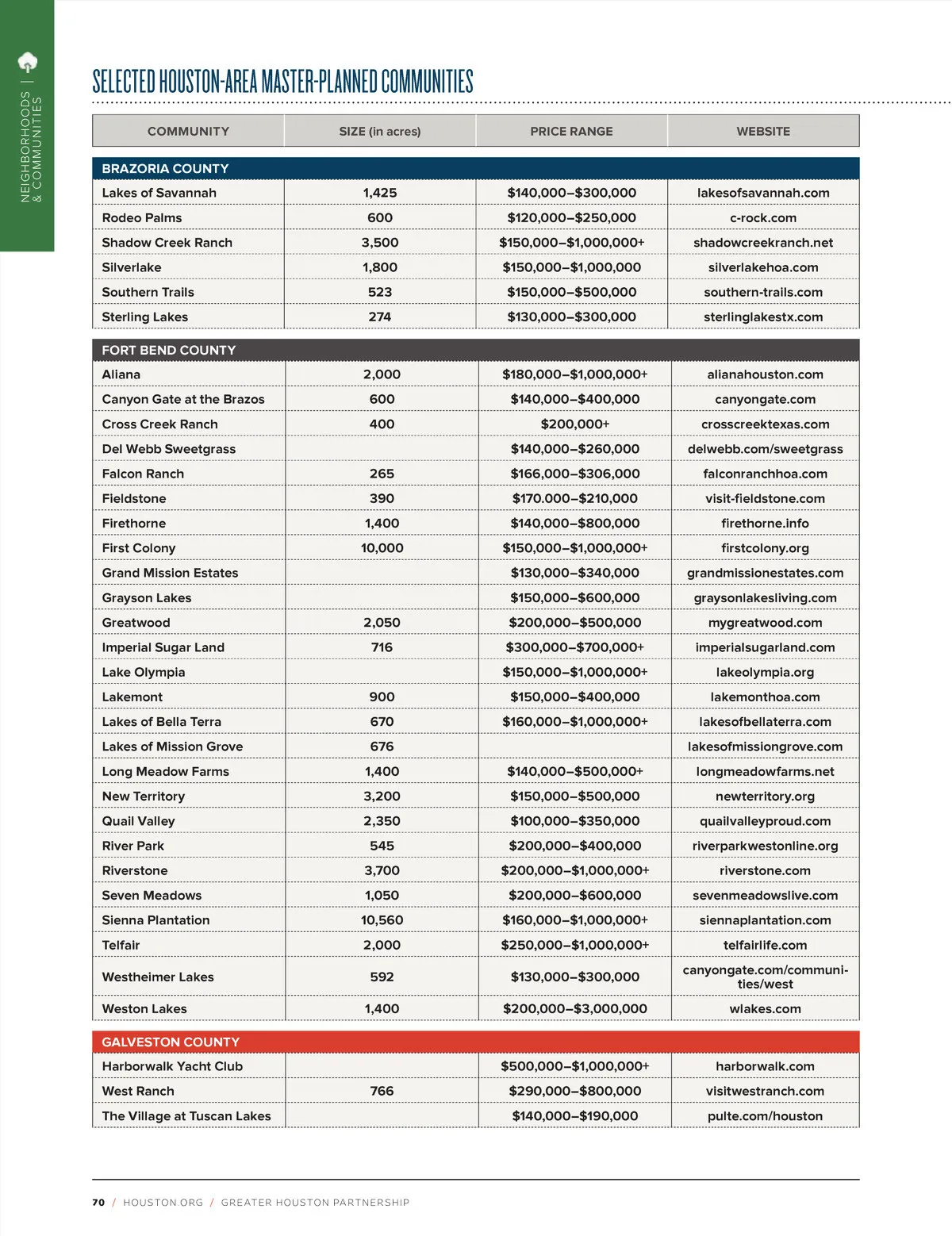 NEIGHBORHOODS | & COMMUNITIES

SELECTED HOUSTON-AREA MASTER-PLANNED COMMUNITIES

| COMMUNITY | SIZE (in acres) | PRICE RANGE | WEBSITE |
|---|---|---|---|
| BRAZORIA COUNTY | | | |
| Lakes of Savannah | 1,425 | \$140,000–\$300,000 | lakesofsavannah.com |
| Rodeo Palms | 600 | \$120,000–\$250,000 | c-rock.com |
| Shadow Creek Ranch | 3,500 | \$150,000–\$1,000,000+ | shadowcreekranch.net |
| Silverlake | 1,800 | \$150,000–\$1,000,000 | silverlakehoa.com |
| Southern Trails | 523 | \$150,000–\$500,000 | southern-trails.com |
| Sterling Lakes | 274 | \$130,000–\$300,000 | sterlinglakestx.com |
| FORT BEND COUNTY | | | |
| Aliana | 2,000 | \$180,000–\$1,000,000+ | alianahouston.com |
| Canyon Gate at the Brazos | 600 | \$140,000–\$400,000 | canyongate.com |
| Cross Creek Ranch | 400 | \$200,000+ | crosscreektexas.com |
| Del Webb Sweetgrass | | \$140,000–\$260,000 | delwebb.com/sweetgrass |
| Falcon Ranch | 265 | \$166,000–\$306,000 | falconranchhoa.com |
| Fieldstone | 390 | \$170.000–\$210,000 | visit-fieldstone.com |
| Firethorne | 1,400 | \$140,000–\$800,000 | firethorne.info |
| First Colony | 10,000 | \$150,000–\$1,000,000+ | firstcolony.org |
| Grand Mission Estates | | \$130,000–\$340,000 | grandmissionestates.com |
| Grayson Lakes | | \$150,000–\$600,000 | graysonlakesliving.com |
| Greatwood | 2,050 | \$200,000–\$500,000 | mygreatwood.com |
| Imperial Sugar Land | 716 | \$300,000–\$700,000+ | imperialsugarland.com |
| Lake Olympia | | \$150,000–\$1,000,000+ | lakeolympia.org |
| Lakemont | 900 | \$150,000–\$400,000 | lakemonthoa.com |
| Lakes of Bella Terra | 670 | \$160,000–\$1,000,000+ | lakesofbellaterra.com |
| Lakes of Mission Grove | 676 | | lakesofmissiongrove.com |
| Long Meadow Farms | 1,400 | \$140,000–\$500,000+ | longmeadowfarms.net |
| New Territory | 3,200 | \$150,000–\$500,000 | newterritory.org |
| Quail Valley | 2,350 | \$100,000–\$350,000 | quailvalleyproud.com |
| River Park | 545 | \$200,000–\$400,000 | riverparkwestonline.org |
| Riverstone | 3,700 | \$200,000–\$1,000,000+ | riverstone.com |
| Seven Meadows | 1,050 | \$200,000–\$600,000 | sevenmeadowslive.com |
| Sienna Plantation | 10,560 | \$160,000–\$1,000,000+ | siennaplantation.com |
| Telfair | 2,000 | \$250,000–\$1,000,000+ | telfairlife.com |
| Westheimer Lakes | 592 | \$130,000–\$300,000 | canyongate.com/communities/west |
| Weston Lakes | 1,400 | \$200,000–\$3,000,000 | wlakes.com |
| GALVESTON COUNTY | | | |
| Harborwalk Yacht Club | | \$500,000–\$1,000,000+ | harborwalk.com |
| West Ranch | 766 | \$290,000–\$800,000 | visitwestranch.com |
| The Village at Tuscan Lakes | | \$140,000–\$190,000 | pulte.com/houston |

70 / HOUSTON.ORG / GREATER HOUSTON PARTNERSHIP